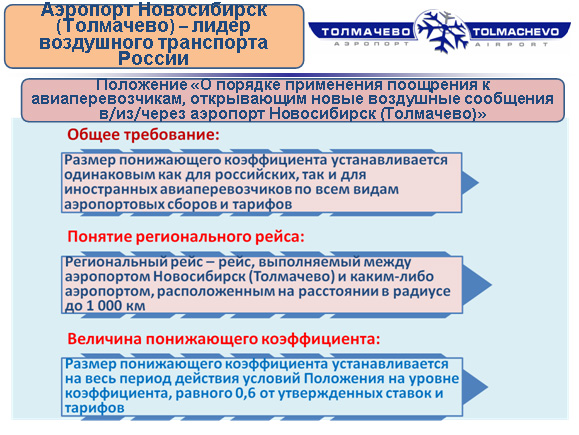 Аэропорт Новосибирск (Толмачево) – лидер воздушного транспорта России

ТОЛМАЧЕВО АЭРОПОРТ TOLMACHEVO AIRPORT

Положение «О порядке применения поощрения к авиаперевозчикам, открывающим новые воздушные сообщения в/из/через аэропорт Новосибирск (Толмачево)»

Общее требование:

Размер понижающего коэффициента устанавливается одинаковым как для российских, так и для иностранных авиаперевозчиков по всем видам аэропортовых сборов и тарифов

Понятие регионального рейса:

Региональный рейс – рейс, выполняемый между аэропортом Новосибирск (Толмачево) и каким-либо аэропортом, расположенным на расстоянии в радиусе до 1 000 км

Величина понижающего коэффициента:

Размер понижающего коэффициента устанавливается на весь период действия условий Положения на уровне коэффициента, равного 0,6 от утвержденных ставок и тарифов